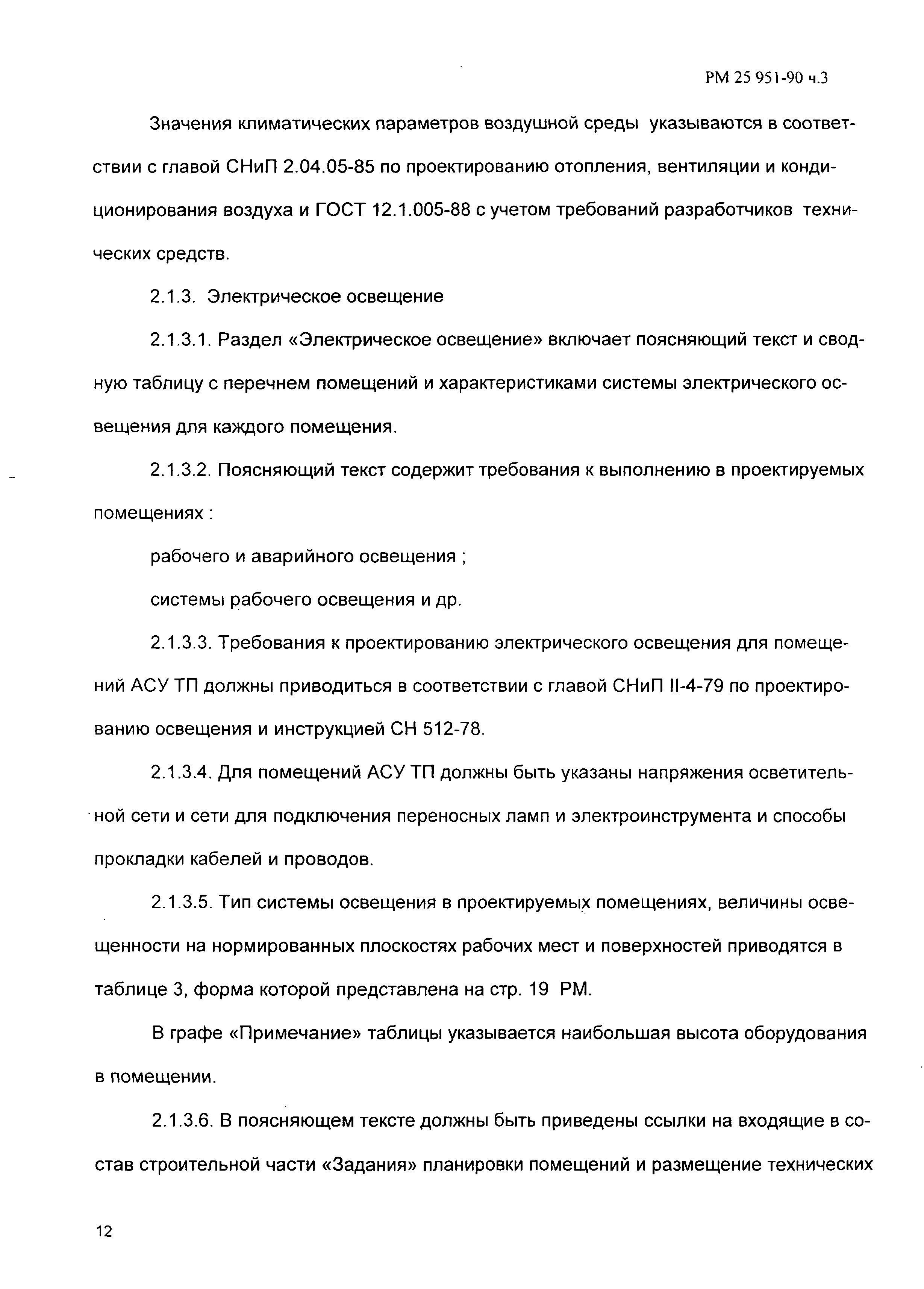 РМ 25 951-90 ч.3

Значения климатических параметров воздушной среды указываются в соответствии с главой СНиП 2.04.05-85 по проектированию отопления, вентиляции и кондиционирования воздуха и ГОСТ 12.1.005-88 с учетом требований разработчиков технических средств.

2.1.3. Электрическое освещение

2.1.3.1. Раздел «Электрическое освещение» включает поясняющий текст и сводную таблицу с перечнем помещений и характеристиками системы электрического освещения для каждого помещения.

2.1.3.2. Поясняющий текст содержит требования к выполнению в проектируемых помещениях :

рабочего и аварийного освещения ;

системы рабочего освещения и др.

2.1.3.3. Требования к проектированию электрического освещения для помещений АСУ ТП должны приводиться в соответствии с главой СНиП II-4-79 по проектированию освещения и инструкцией СН 512-78.

2.1.3.4. Для помещений АСУ ТП должны быть указаны напряжения осветительной сети и сети для подключения переносных ламп и электроинструмента и способы прокладки кабелей и проводов.

2.1.3.5. Тип системы освещения в проектируемых помещениях, величины освещенности на нормированных плоскостях рабочих мест и поверхностей приводятся в таблице 3, форма которой представлена на стр. 19 РМ.

В графе «Примечание» таблицы указывается наибольшая высота оборудования в помещении.

2.1.3.6. В поясняющем тексте должны быть приведены ссылки на входящие в состав строительной части «Задания» планировки помещений и размещение технических

12